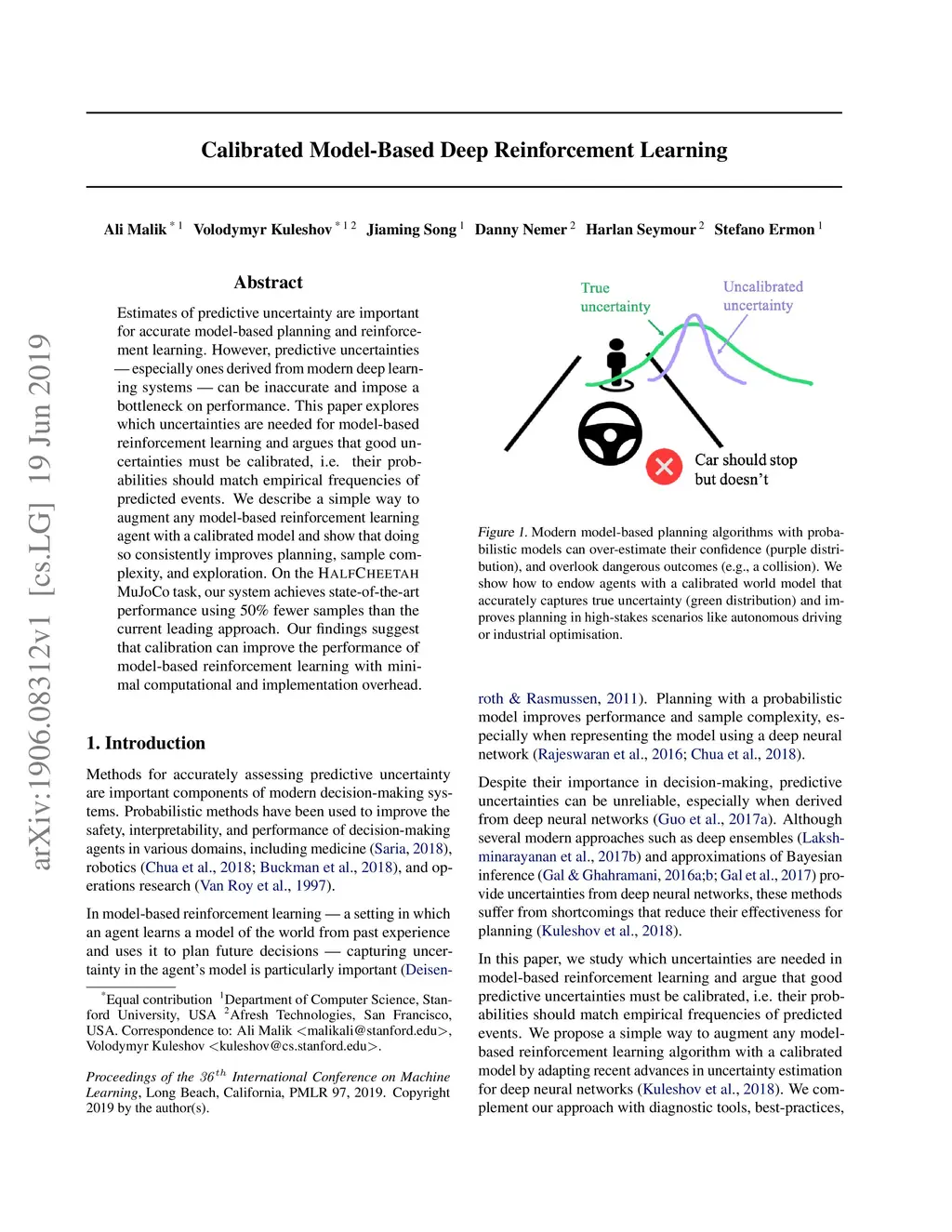 Calibrated Model-Based Deep Reinforcement Learning

Ali Malik $^{*1}$ Volodymyr Kuleshov $^{*12}$ Jiaming Song $^{1}$ Danny Nemer $^{2}$ Harlan Seymour $^{2}$ Stefano Ermon $^{1}$

arXiv:1906.08312v1 [cs.LG] 19 Jun 2019

Abstract

Estimates of predictive uncertainty are important for accurate model-based planning and reinforcement learning. However, predictive uncertainties — especially ones derived from modern deep learning systems — can be inaccurate and impose a bottleneck on performance. This paper explores which uncertainties are needed for model-based reinforcement learning and argues that good uncertainties must be calibrated, i.e. their probabilities should match empirical frequencies of predicted events. We describe a simple way to augment any model-based reinforcement learning agent with a calibrated model and show that doing so consistently improves planning, sample complexity, and exploration. On the HALFCHEETAH MuJoCo task, our system achieves state-of-the-art performance using 50% fewer samples than the current leading approach. Our findings suggest that calibration can improve the performance of model-based reinforcement learning with minimal computational and implementation overhead.

1. Introduction

Methods for accurately assessing predictive uncertainty are important components of modern decision-making systems. Probabilistic methods have been used to improve the safety, interpretability, and performance of decision-making agents in various domains, including medicine (Saria, 2018), robotics (Chua et al., 2018; Buckman et al., 2018), and operations research (Van Roy et al., 1997).

In model-based reinforcement learning — a setting in which an agent learns a model of the world from past experience and uses it to plan future decisions — capturing uncertainty in the agent's model is particularly important (Deisen-

$^{*}$Equal contribution $^{1}$Department of Computer Science, Stanford University, USA $^{2}$Afresh Technologies, San Francisco, USA. Correspondence to: Ali Malik <malikali@stanford.edu>, Volodymyr Kuleshov <kuleshov@cs.stanford.edu>.

Proceedings of the $36^{th}$ International Conference on Machine Learning, Long Beach, California, PMLR 97, 2019. Copyright 2019 by the author(s).

True uncertainty

Uncalibrated uncertainty

Car should stop but doesn't

Figure 1. Modern model-based planning algorithms with probabilistic models can over-estimate their confidence (purple distribution), and overlook dangerous outcomes (e.g., a collision). We show how to endow agents with a calibrated world model that accurately captures true uncertainty (green distribution) and improves planning in high-stakes scenarios like autonomous driving or industrial optimisation.

roth & Rasmussen, 2011). Planning with a probabilistic model improves performance and sample complexity, especially when representing the model using a deep neural network (Rajeswaran et al., 2016; Chua et al., 2018).

Despite their importance in decision-making, predictive uncertainties can be unreliable, especially when derived from deep neural networks (Guo et al., 2017a). Although several modern approaches such as deep ensembles (Lakshminarayanan et al., 2017b) and approximations of Bayesian inference (Gal & Ghahramani, 2016a;b; Gal et al., 2017) provide uncertainties from deep neural networks, these methods suffer from shortcomings that reduce their effectiveness for planning (Kuleshov et al., 2018).

In this paper, we study which uncertainties are needed in model-based reinforcement learning and argue that good predictive uncertainties must be calibrated, i.e. their probabilities should match empirical frequencies of predicted events. We propose a simple way to augment any model-based reinforcement learning algorithm with a calibrated model by adapting recent advances in uncertainty estimation for deep neural networks (Kuleshov et al., 2018). We complement our approach with diagnostic tools, best-practices,